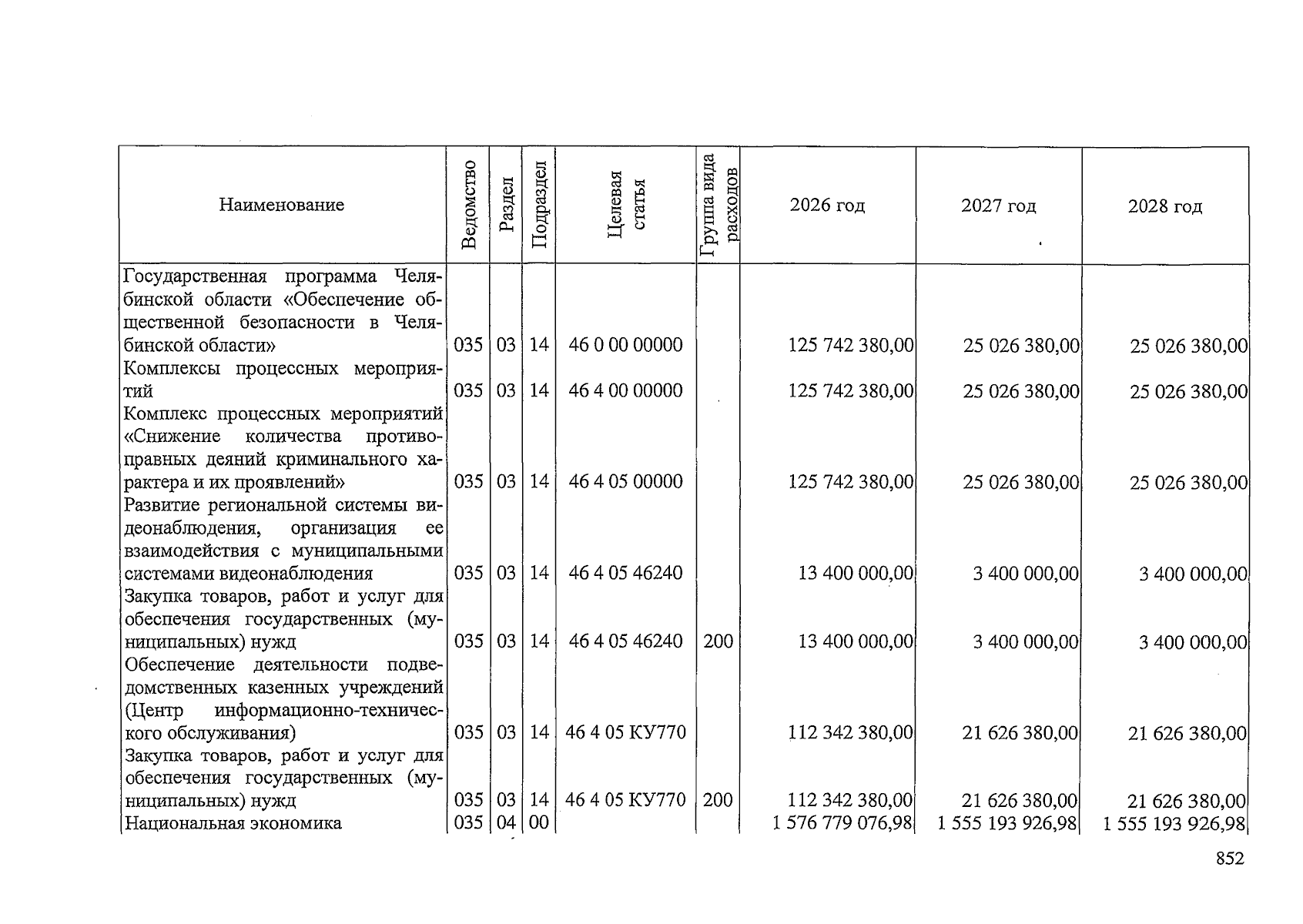 | Наименование | Ведомство | Раздел | Подраздел | Целевая статья | Группа вида расходов | 2026 год | 2027 год | 2028 год |
|---|---|---|---|---|---|---|---|---|
| Государственная программа Челябинской области «Обеспечение общественной безопасности в Челябинской области» | 035 | 03 | 14 | 46 0 00 00000 | | 125 742 380,00 | 25 026 380,00 | 25 026 380,00 |
| Комплексы процессных мероприятий | 035 | 03 | 14 | 46 4 00 00000 | | 125 742 380,00 | 25 026 380,00 | 25 026 380,00 |
| Комплекс процессных мероприятий «Снижение количества противоправных деяний криминального характера и их проявлений» | 035 | 03 | 14 | 46 4 05 00000 | | 125 742 380,00 | 25 026 380,00 | 25 026 380,00 |
| Развитие региональной системы видеонаблюдения, организация ее взаимодействия с муниципальными системами видеонаблюдения | 035 | 03 | 14 | 46 4 05 46240 | | 13 400 000,00 | 3 400 000,00 | 3 400 000,00 |
| Закупка товаров, работ и услуг для обеспечения государственных (муниципальных) нужд | 035 | 03 | 14 | 46 4 05 46240 | 200 | 13 400 000,00 | 3 400 000,00 | 3 400 000,00 |
| Обеспечение деятельности подведомственных казенных учреждений (Центр информационно-технического обслуживания) | 035 | 03 | 14 | 46 4 05 КУ770 | | 112 342 380,00 | 21 626 380,00 | 21 626 380,00 |
| Закупка товаров, работ и услуг для обеспечения государственных (муниципальных) нужд | 035 | 03 | 14 | 46 4 05 КУ770 | 200 | 112 342 380,00 | 21 626 380,00 | 21 626 380,00 |
| Национальная экономика | 035 | 04 | 00 | | | 1 576 779 076,98 | 1 555 193 926,98 | 1 555 193 926,98 |

852